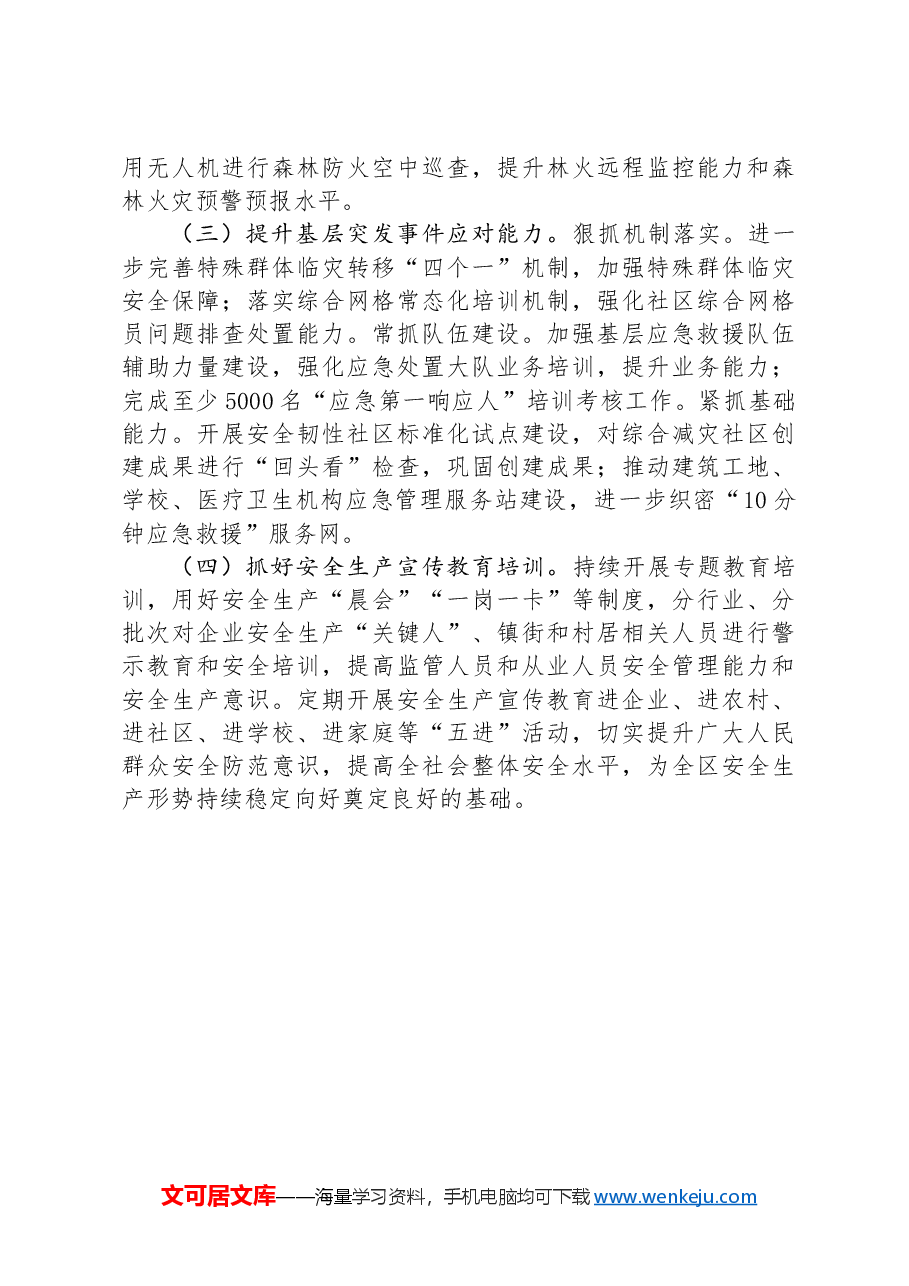 用无人机进行森林防火空中巡查，提升林火远程监控能力和森林火灾预警预报水平。

（三）提升基层突发事件应对能力。狠抓机制落实。进一步完善特殊群体临灾转移“四个一”机制，加强特殊群体临灾安全保障；落实综合网格常态化培训机制，强化社区综合网格员问题排查处置能力。常抓队伍建设。加强基层应急救援队伍辅助力量建设，强化应急处置大队业务培训，提升业务能力；完成至少5000名“应急第一响应人”培训考核工作。紧抓基础能力。开展安全韧性社区标准化试点建设，对综合减灾社区创建成果进行“回头看”检查，巩固创建成果；推动建筑工地、学校、医疗卫生机构应急管理服务站建设，进一步织密“10分钟应急救援”服务网。

（四）抓好安全生产宣传教育培训。持续开展专题教育培训，用好安全生产“晨会”“一岗一卡”等制度，分行业、分批次对企业安全生产“关键人”、镇街和村居相关人员进行警示教育和安全培训，提高监管人员和从业人员安全管理能力和安全生产意识。定期开展安全生产宣传教育进企业、进农村、进社区、进学校、进家庭等“五进”活动，切实提升广大人民群众安全防范意识，提高全社会整体安全水平，为全区安全生产形势持续稳定向好奠定良好的基础。

文可居文库——海量学习资料，手机电脑均可下载www.wenkeju.com